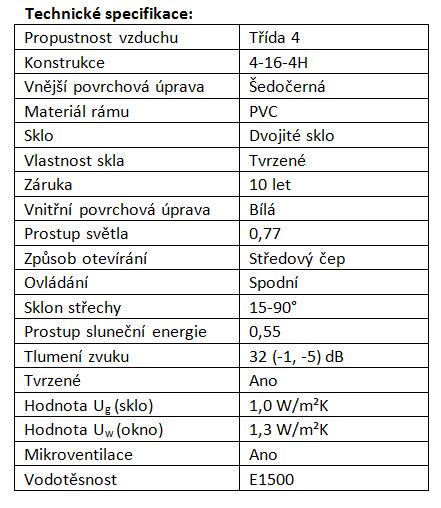 **Technické specifikace:**

| Propustnost vzduchu | Třída 4 |
|---|---|
| Konstrukce | 4-16-4H |
| Vnější povrchová úprava | Šedočerná |
| Materiál rámu | PVC |
| Sklo | Dvojité sklo |
| Vlastnost skla | Tvrzené |
| Záruka | 10 let |
| Vnitřní povrchová úprava | Bílá |
| Prostup světla | 0,77 |
| Způsob otevírání | Středový čep |
| Ovládání | Spodní |
| Sklon střechy | 15-90° |
| Prostup sluneční energie | 0,55 |
| Tlumení zvuku | 32 (-1, -5) dB |
| Tvrzené | Ano |
| Hodnota $U_g$ (sklo) | 1,0 $W/m^2K$ |
| Hodnota $U_w$ (okno) | 1,3 $W/m^2K$ |
| Mikroventilace | Ano |
| Vodotěsnost | E1500 |